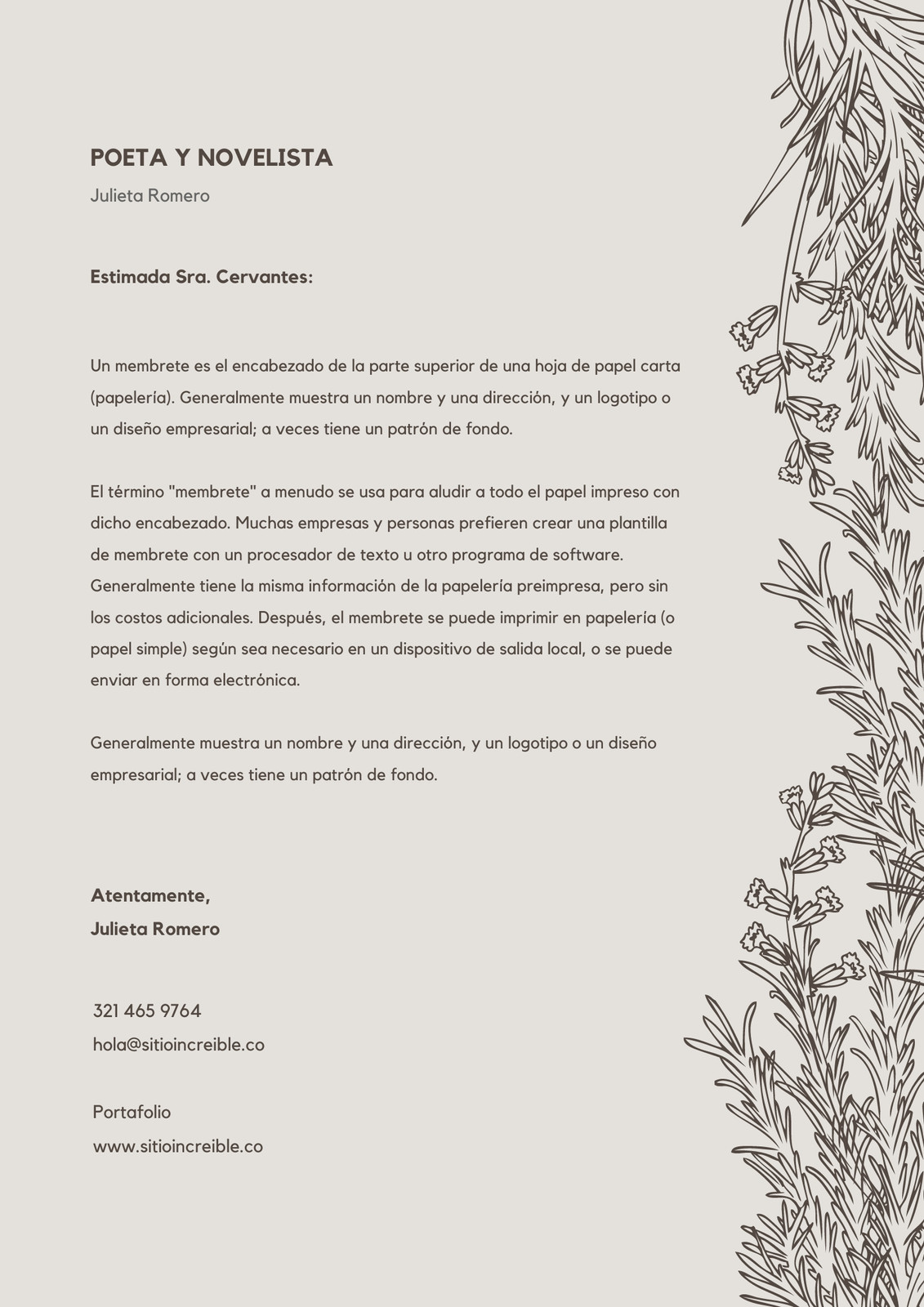 POETA Y NOVELISTA

Julieta Romero

Estimada Sra. Cervantes:

Un membrete es el encabezado de la parte superior de una hoja de papel carta (papelería). Generalmente muestra un nombre y una dirección, y un logotipo o un diseño empresarial; a veces tiene un patrón de fondo.

El término "membrete" a menudo se usa para aludir a todo el papel impreso con dicho encabezado. Muchas empresas y personas prefieren crear una plantilla de membrete con un procesador de texto u otro programa de software. Generalmente tiene la misma información de la papelería preimpresa, pero sin los costos adicionales. Después, el membrete se puede imprimir en papelería (o papel simple) según sea necesario en un dispositivo de salida local, o se puede enviar en forma electrónica.

Generalmente muestra un nombre y una dirección, y un logotipo o un diseño empresarial; a veces tiene un patrón de fondo.

Atentamente,
Julieta Romero

321 465 9764
hola@sitioincreible.co

Portafolio
www.sitioincreible.co